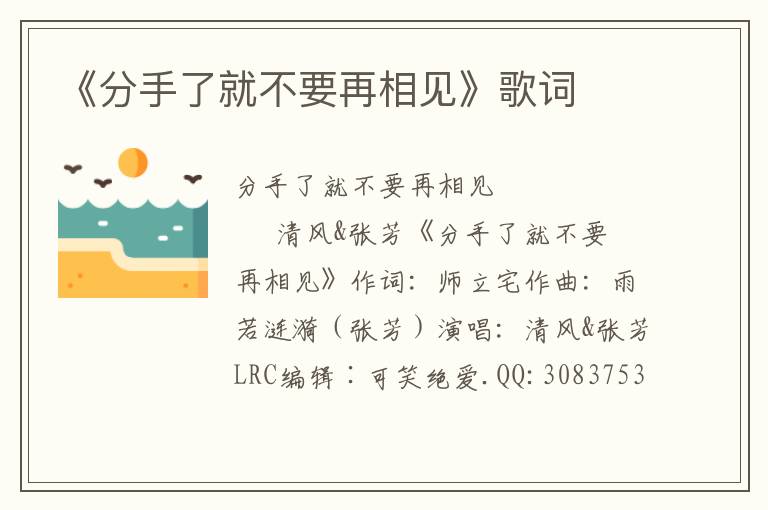 《分手了就不要再相见》歌词

分手了就不要再相见

清风&张芳《分手了就不要再相见》作词：师立宅作曲：雨若涟漪（张芳）演唱：清风&张芳 LRC编辑：可笑绝爱.QQ:3083753